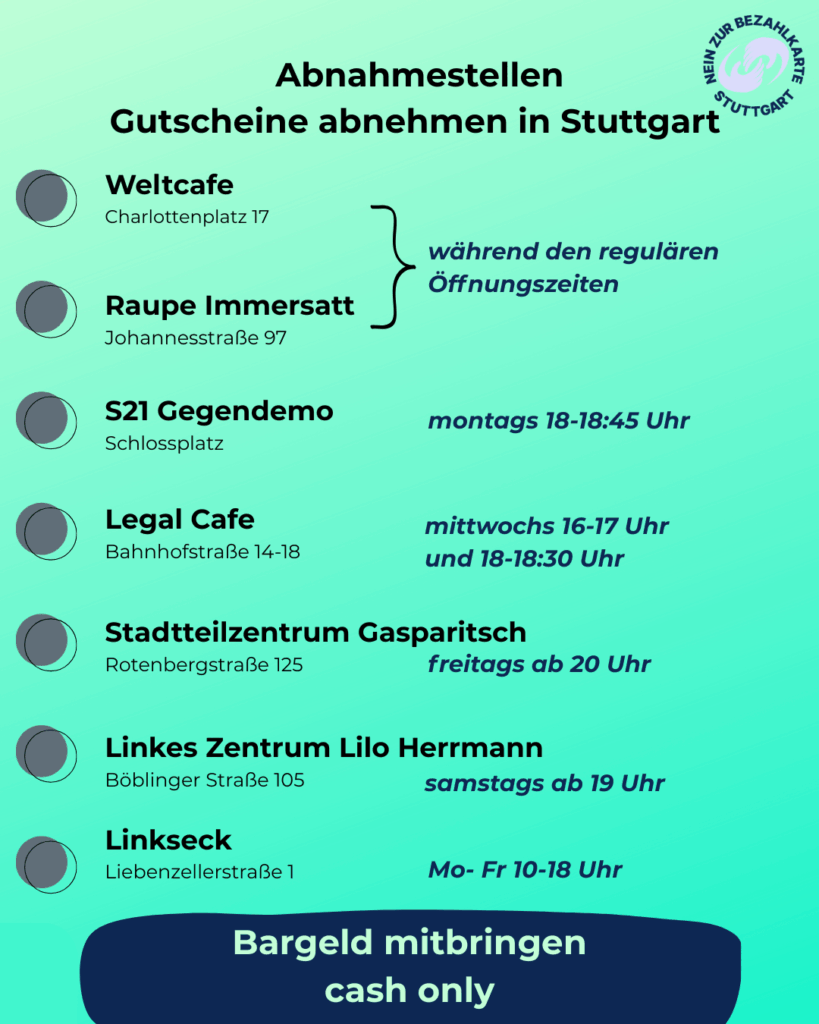 NEIN ZUR BEZAHLKARTE
STUTTGART

Abnahmestellen
Gutscheine abnehmen in Stuttgart

Weltcafe
Charlottenplatz 17

Raupe Immersatt
Johannesstraße 97

während den regulären Öffnungszeiten

S21 Gegendemo
Schlossplatz

montags 18-18:45 Uhr

Legal Cafe
Bahnhofstraße 14-18

mittwochs 16-17 Uhr
und 18-18:30 Uhr

Stadtteilzentrum Gasparitsch
Rotenbergstraße 125

freitags ab 20 Uhr

Linkes Zentrum Lilo Herrmann
Böblinger Straße 105

samstags ab 19 Uhr

Linkseck
Liebenzellerstraße 1

Mo- Fr 10-18 Uhr

Bargeld mitbringen
cash only